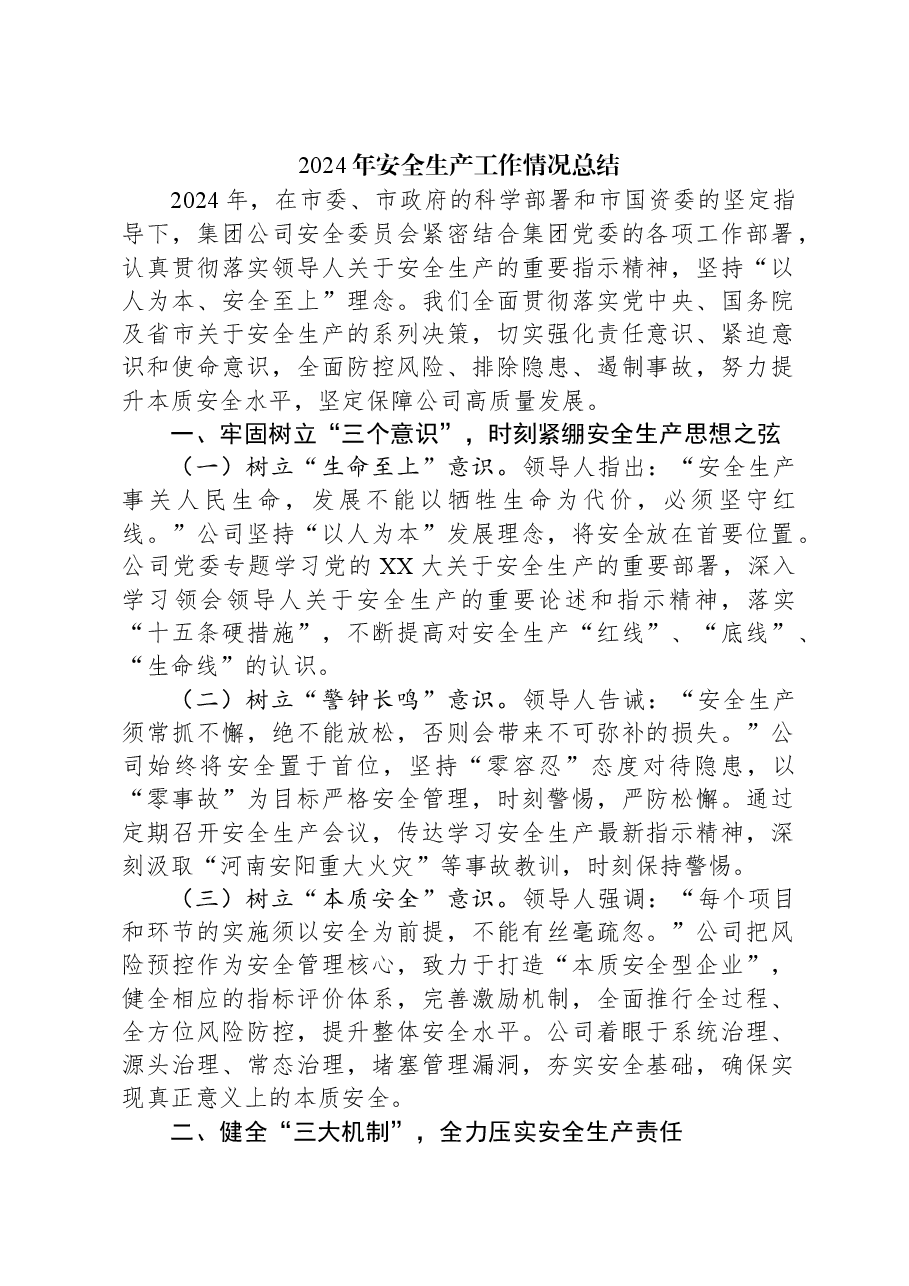 2024年安全生产工作情况总结

2024年，在市委、市政府的科学部署和市国资委的坚定指导下，集团公司安全委员会紧密结合集团党委的各项工作部署，认真贯彻落实领导人关于安全生产的重要指示精神，坚持“以人为本、安全至上”理念。我们全面贯彻落实党中央、国务院及省市关于安全生产的系列决策，切实强化责任意识、紧迫意识和使命意识，全面防控风险、排除隐患、遏制事故，努力提升本质安全水平，坚定保障公司高质量发展。

一、牢固树立“三个意识”，时刻紧绷安全生产思想之弦

（一）树立“生命至上”意识。领导人指出：“安全生产事关人民生命，发展不能以牺牲生命为代价，必须坚守红线。”公司坚持“以人为本”发展理念，将安全放在首要位置。公司党委专题学习党的XX大关于安全生产的重要部署，深入学习领会领导人关于安全生产的重要论述和指示精神，落实“十五条硬措施”，不断提高对安全生产“红线”、“底线”、“生命线”的认识。

（二）树立“警钟长鸣”意识。领导人告诫：“安全生产须常抓不懈，绝不能放松，否则会带来不可弥补的损失。”公司始终将安全置于首位，坚持“零容忍”态度对待隐患，以“零事故”为目标严格安全管理，时刻警惕，严防松懈。通过定期召开安全生产会议，传达学习安全生产最新指示精神，深刻汲取“河南安阳重大火灾”等事故教训，时刻保持警惕。

（三）树立“本质安全”意识。领导人强调：“每个项目和环节的实施须以安全为前提，不能有丝毫疏忽。”公司把风险预控作为安全管理核心，致力于打造“本质安全型企业”，健全相应的指标评价体系，完善激励机制，全面推行全过程、全方位风险防控，提升整体安全水平。公司着眼于系统治理、源头治理、常态治理，堵塞管理漏洞，夯实安全基础，确保实现真正意义上的本质安全。

二、健全“三大机制”，全力压实安全生产责任